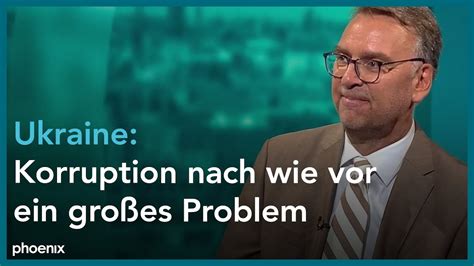 Ukraine:
Korruption nach wie vor ein großes Problem

phoenix